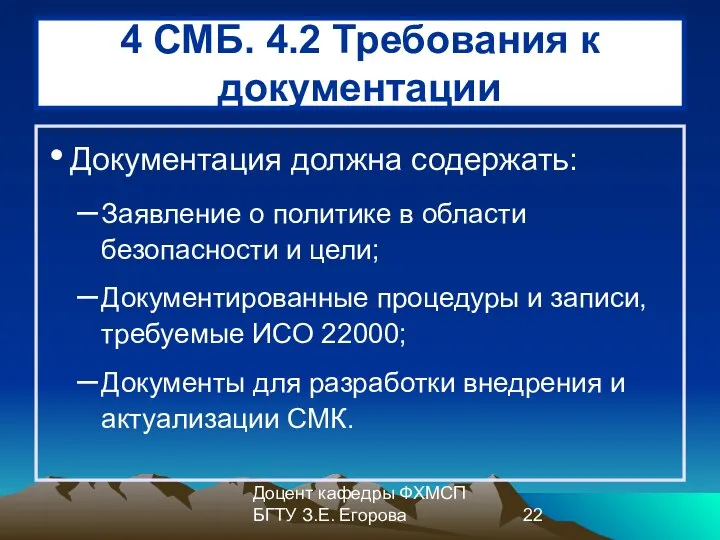 4 СМБ. 4.2 Требования к документации

• Документация должна содержать:

– Заявление о политике в области безопасности и цели;

– Документированные процедуры и записи, требуемые ИСО 22000;

– Документы для разработки внедрения и актуализации СМК.

Доцент кафедры ФХМСП БГТУ З.Е. Егорова

22